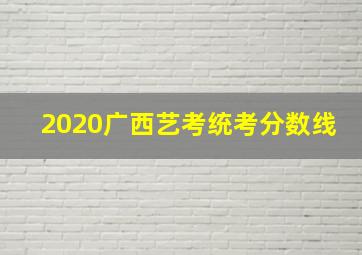 2020广西艺考统考分数线